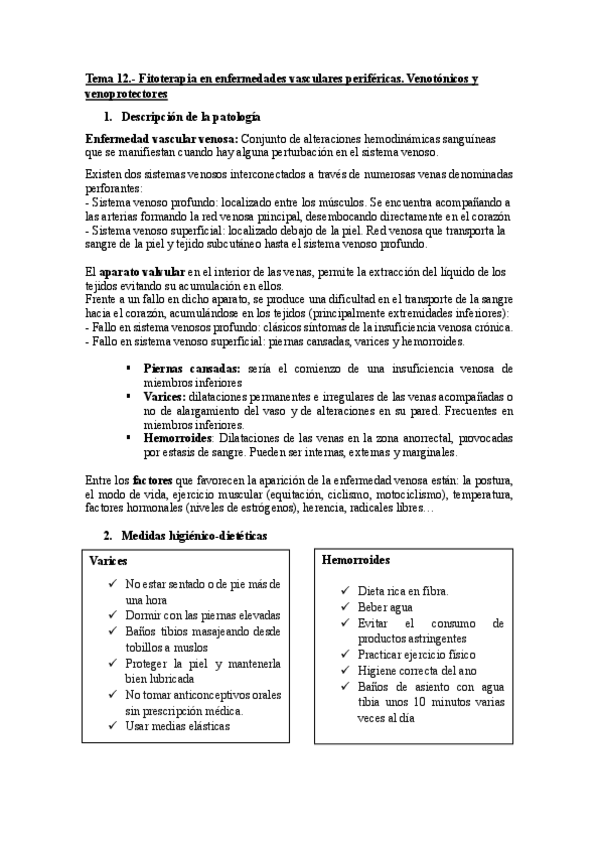 Tema 12.- Fitoterapia en enfermedades vasculares periféricas. Venotónicos y venoprotectores

1. Descripción de la patología

Enfermedad vascular venosa: Conjunto de alteraciones hemodinámicas sanguíneas que se manifiestan cuando hay alguna perturbación en el sistema venoso.

Existen dos sistemas venosos interconectados a través de numerosas venas denominadas perforantes:
- Sistema venoso profundo: localizado entre los músculos. Se encuentra acompañando a las arterias formando la red venosa principal, desembocando directamente en el corazón
- Sistema venoso superficial: localizado debajo de la piel. Red venosa que transporta la sangre de la piel y tejido subcutáneo hasta el sistema venoso profundo.

El aparato valvular en el interior de las venas, permite la extracción del líquido de los tejidos evitando su acumulación en ellos.
Frente a un fallo en dicho aparato, se produce una dificultad en el transporte de la sangre hacia el corazón, acumulándose en los tejidos (principalmente extremidades inferiores):
- Fallo en sistema venosos profundo: clásicos síntomas de la insuficiencia venosa crónica.
- Fallo en sistema venoso superficial: piernas cansadas, varices y hemorroides.

▪ Piernas cansadas: sería el comienzo de una insuficiencia venosa de miembros inferiores
▪ Varices: dilataciones permanentes e irregulares de las venas acompañadas o no de alargamiento del vaso y de alteraciones en su pared. Frecuentes en miembros inferiores.
▪ Hemorroides: Dilataciones de las venas en la zona anorrectal, provocadas por estasis de sangre. Pueden ser internas, externas y marginales.

Entre los factores que favorecen la aparición de la enfermedad venosa están: la postura, el modo de vida, ejercicio muscular (equitación, ciclismo, motociclismo), temperatura, factores hormonales (niveles de estrógenos), herencia, radicales libres…

2. Medidas higiénico-dietéticas

Varices
✓ No estar sentado o de pie más de una hora
✓ Dormir con las piernas elevadas
✓ Baños tibios masajeando desde tobillos a muslos
✓ Proteger la piel y mantenerla bien lubricada
✓ No tomar anticonceptivos orales sin prescripción médica.
✓ Usar medias elásticas

Hemorroides
✓ Dieta rica en fibra.
✓ Beber agua
✓ Evitar el consumo de productos astringentes
✓ Practicar ejercicio físico
✓ Higiene correcta del ano
✓ Baños de asiento con agua tibia unos 10 minutos varias veces al día